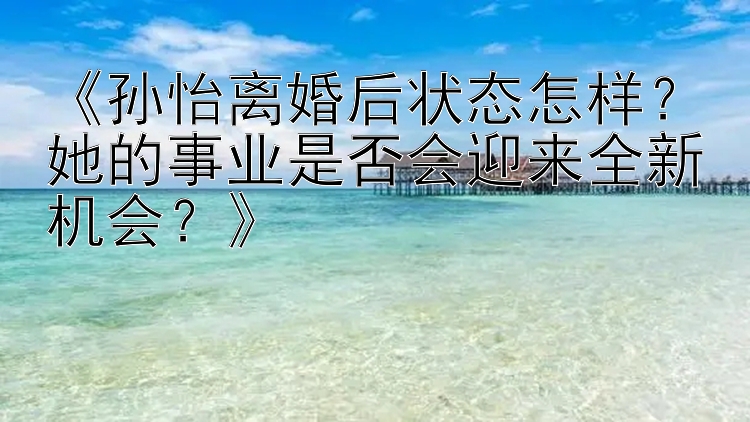 《孙怡离婚后状态怎样？她的事业是否会迎来全新机会？》